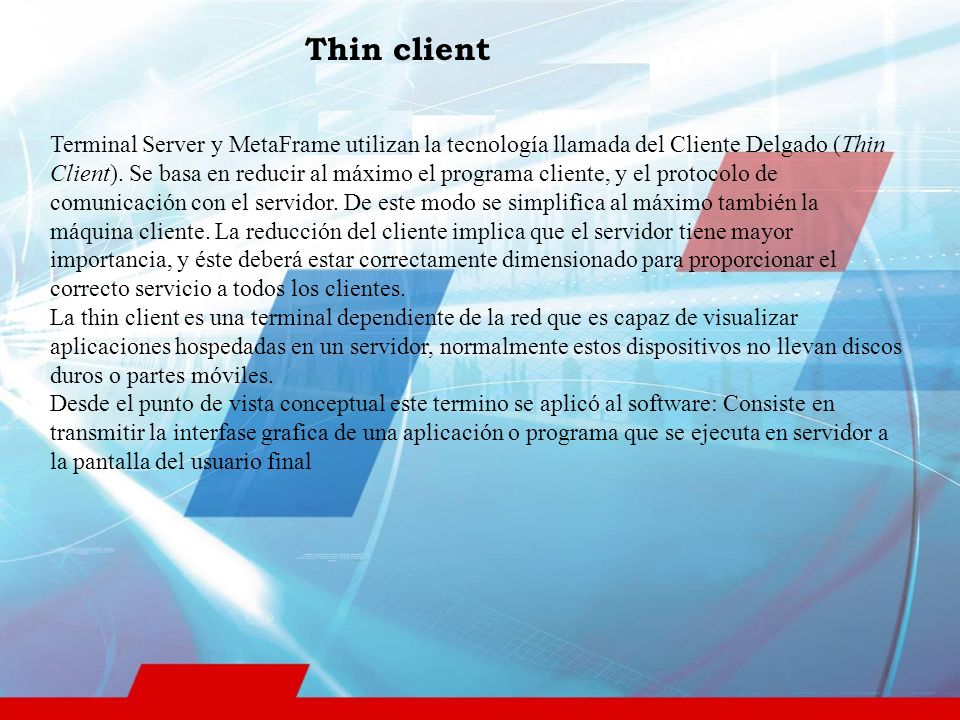 Thin client

Terminal Server y MetaFrame utilizan la tecnología llamada del Cliente Delgado (Thin Client). Se basa en reducir al máximo el programa cliente, y el protocolo de comunicación con el servidor. De este modo se simplifica al máximo también la máquina cliente. La reducción del cliente implica que el servidor tiene mayor importancia, y éste deberá estar correctamente dimensionado para proporcionar el correcto servicio a todos los clientes.
La thin client es una terminal dependiente de la red que es capaz de visualizar aplicaciones hospedadas en un servidor, normalmente estos dispositivos no llevan discos duros o partes móviles.
Desde el punto de vista conceptual este termino se aplicó al software: Consiste en transmitir la interfase grafica de una aplicación o programa que se ejecuta en servidor a la pantalla del usuario final